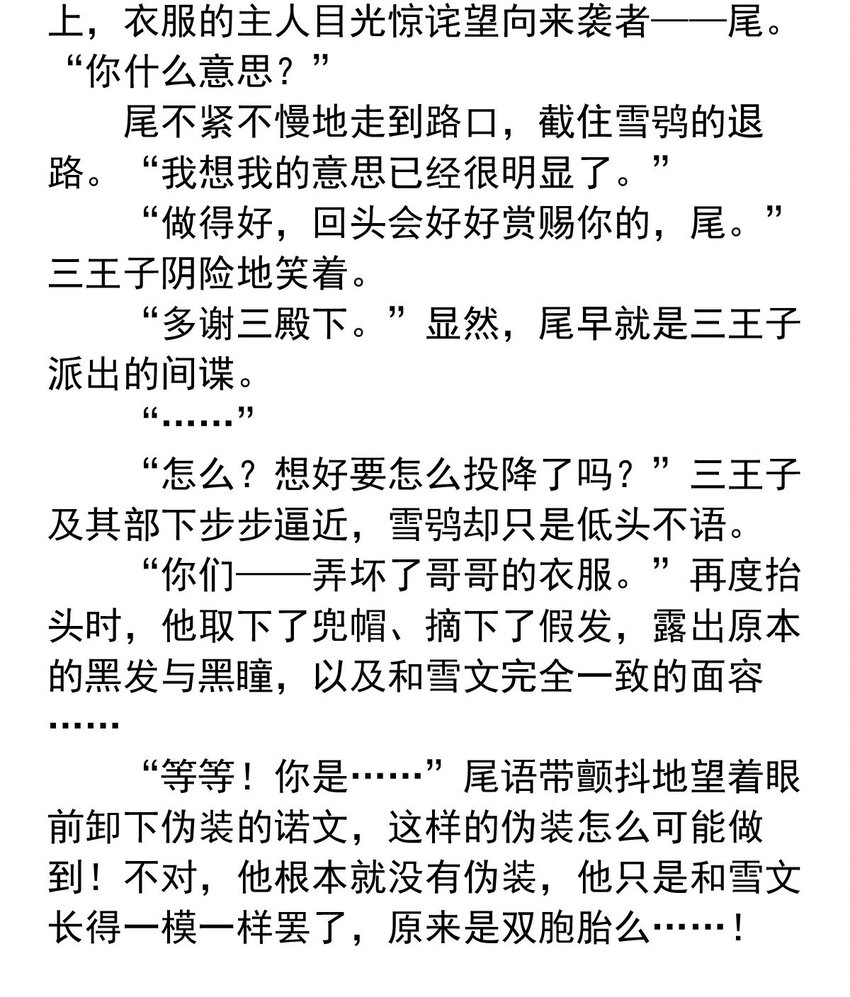 上，衣服的主人目光惊诧望向来袭者——尾。“你什么意思？”

尾不紧不慢地走到路口，截住雪鸮的退路。“我想我的意思已经很明显了。”

“做得好，回头会好好赏赐你的，尾。”三王子阴险地笑着。

“多谢三殿下。”显然，尾早就是三王子派出的间谍。

“……”

“怎么？想好要怎么投降了吗？”三王子及其部下步步逼近，雪鸮却只是低头不语。

“你们——弄坏了哥哥的衣服。”再度抬头时，他取下了兜帽、摘下了假发，露出原本的黑发与黑瞳，以及和雪文完全一致的面容……

“等等！你是……”尾语带颤抖地望着眼前卸下伪装的诺文，这样的伪装怎么可能做到！不对，他根本就没有伪装，他只是和雪文长得一模一样罢了，原来是双胞胎么……！